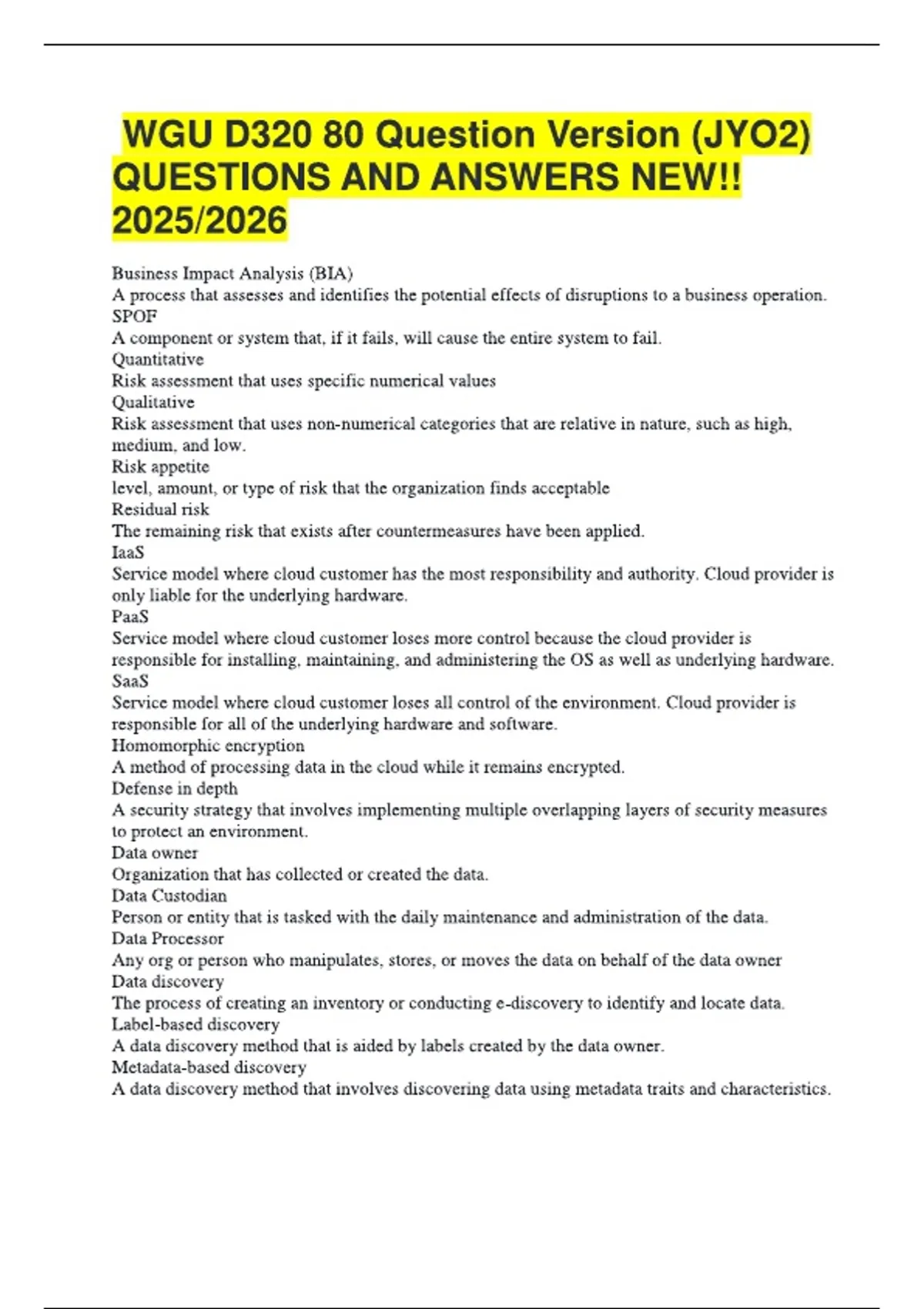 WGU D320 80 Question Version (JYO2) QUESTIONS AND ANSWERS NEW!! 2025/2026

Business Impact Analysis (BIA)
A process that assesses and identifies the potential effects of disruptions to a business operation.
SPOF
A component or system that, if it fails, will cause the entire system to fail.
Quantitative
Risk assessment that uses specific numerical values
Qualitative
Risk assessment that uses non-numerical categories that are relative in nature, such as high, medium, and low.
Risk appetite
level, amount, or type of risk that the organization finds acceptable
Residual risk
The remaining risk that exists after countermeasures have been applied.
IaaS
Service model where cloud customer has the most responsibility and authority. Cloud provider is only liable for the underlying hardware.
PaaS
Service model where cloud customer loses more control because the cloud provider is responsible for installing, maintaining, and administering the OS as well as underlying hardware.
SaaS
Service model where cloud customer loses all control of the environment. Cloud provider is responsible for all of the underlying hardware and software.
Homomorphic encryption
A method of processing data in the cloud while it remains encrypted.
Defense in depth
A security strategy that involves implementing multiple overlapping layers of security measures to protect an environment.
Data owner
Organization that has collected or created the data.
Data Custodian
Person or entity that is tasked with the daily maintenance and administration of the data.
Data Processor
Any org or person who manipulates, stores, or moves the data on behalf of the data owner
Data discovery
The process of creating an inventory or conducting e-discovery to identify and locate data.
Label-based discovery
A data discovery method that is aided by labels created by the data owner.
Metadata-based discovery
A data discovery method that involves discovering data using metadata traits and characteristics.